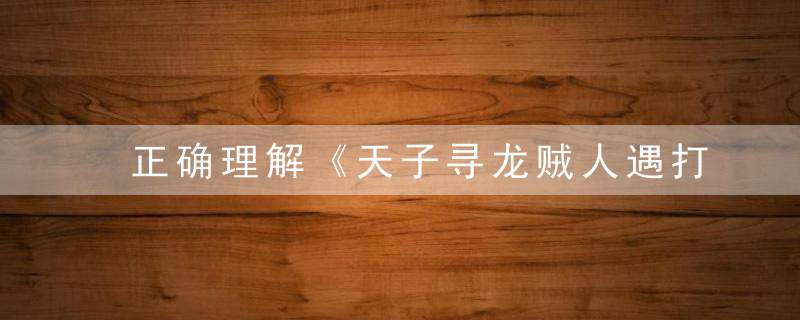 正确理解《天子寻龙贼人遇打